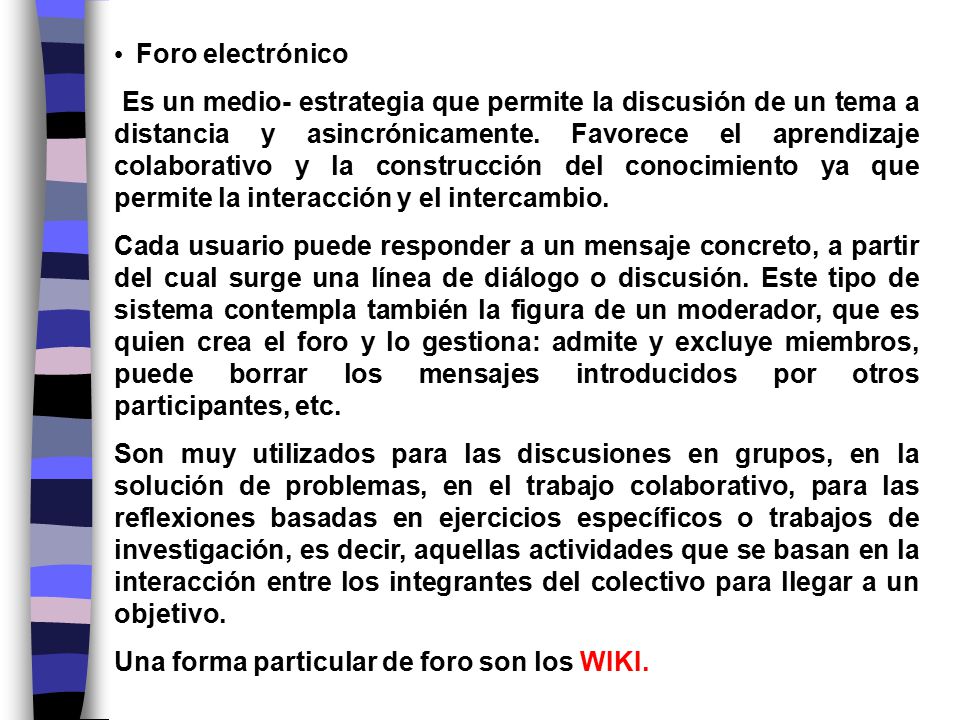 • Foro electrónico

Es un medio- estrategia que permite la discusión de un tema a distancia y asincrónicamente. Favorece el aprendizaje colaborativo y la construcción del conocimiento ya que permite la interacción y el intercambio.

Cada usuario puede responder a un mensaje concreto, a partir del cual surge una línea de diálogo o discusión. Este tipo de sistema contempla también la figura de un moderador, que es quien crea el foro y lo gestiona: admite y excluye miembros, puede borrar los mensajes introducidos por otros participantes, etc.

Son muy utilizados para las discusiones en grupos, en la solución de problemas, en el trabajo colaborativo, para las reflexiones basadas en ejercicios específicos o trabajos de investigación, es decir, aquellas actividades que se basan en la interacción entre los integrantes del colectivo para llegar a un objetivo.

Una forma particular de foro son los WIKI.